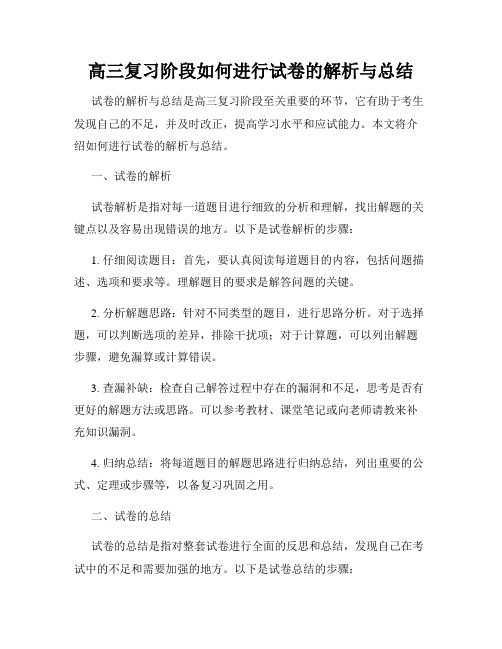 高三复习阶段如何进行试卷的解析与总结

试卷的解析与总结是高三复习阶段至关重要的环节，它有助于考生发现自己的不足，并及时改正，提高学习水平和应试能力。本文将介绍如何进行试卷的解析与总结。

一、试卷的解析

试卷解析是指对每一道题目进行细致的分析和理解，找出解题的关键点以及容易出现错误的地方。以下是试卷解析的步骤：

1. 仔细阅读题目：首先，要认真阅读每道题目的内容，包括问题描述、选项和要求等。理解题目的要求是解答问题的关键。

2. 分析解题思路：针对不同类型的题目，进行思路分析。对于选择题，可以判断选项的差异，排除干扰项；对于计算题，可以列出解题步骤，避免漏算或计算错误。

3. 查漏补缺：检查自己解答过程中存在的漏洞和不足，思考是否有更好的解题方法或思路。可以参考教材、课堂笔记或向老师请教来补充知识漏洞。

4. 归纳总结：将每道题目的解题思路进行归纳总结，列出重要的公式、定理或步骤等，以备复习巩固之用。

二、试卷的总结

试卷的总结是指对整套试卷进行全面的反思和总结，发现自己在考试中的不足和需要加强的地方。以下是试卷总结的步骤：